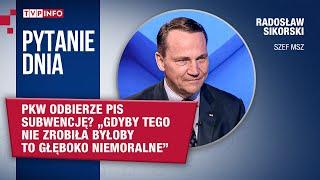 TVP INFO

PYTANIE DNIA

RADOSŁAW SIKORSKI

SZEF MSZ

PKW ODBIERZE PIS SUBWENCJĘ? „GDYBY TEGO NIE ZROBIŁA BYŁOBY TO GŁĘBOKO NIEMORALNE”